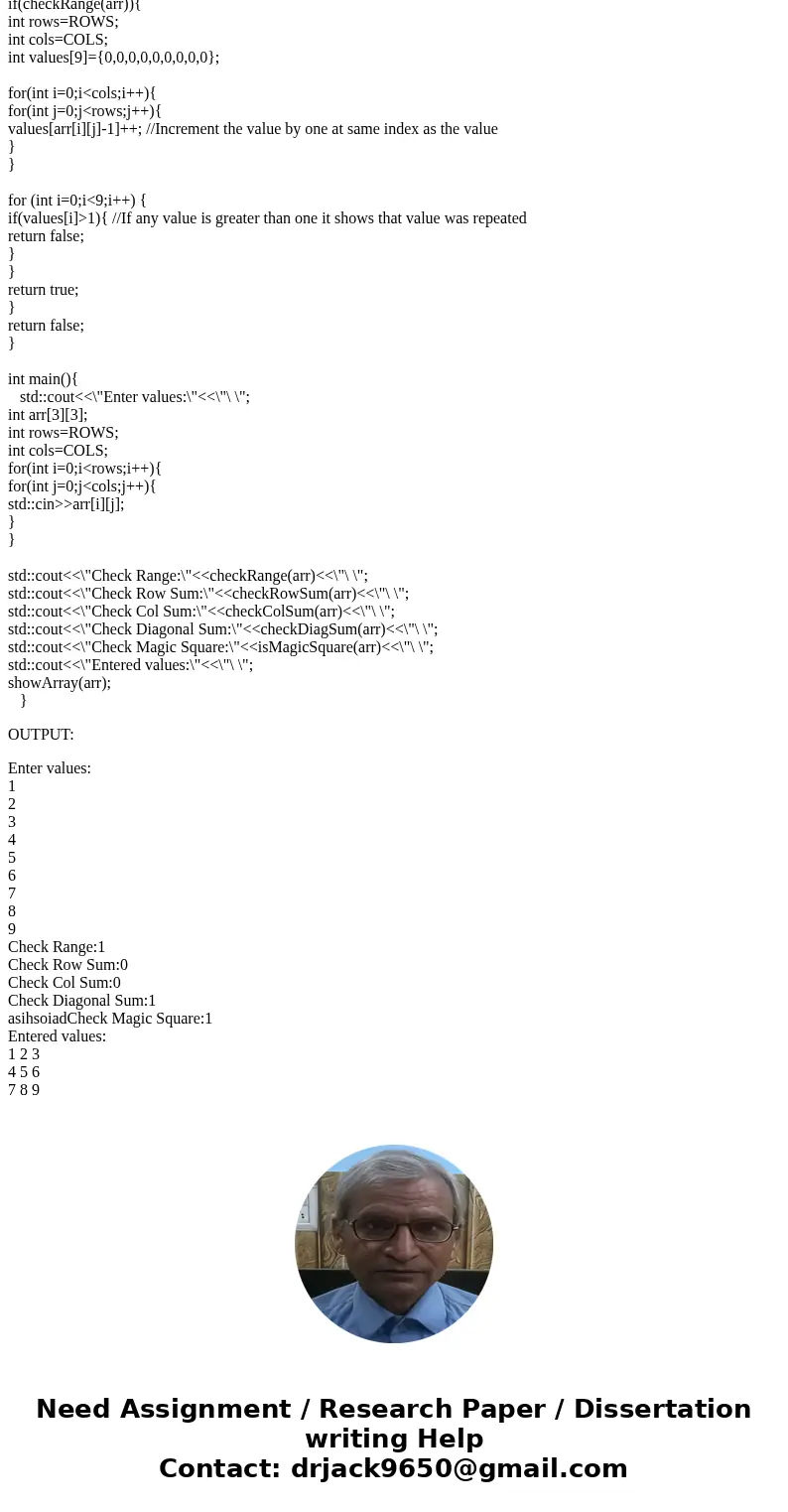 if(checkRange(arr)){
int rows=ROWS;
int cols=COLS;
int values[9]={0,0,0,0,0,0,0,0,0};

for(int i=0;i<cols;i++){
for(int j=0;j<rows;j++){
values[arr[i][j]-1]++; //Increment the value by one at same index as the value
}
}

for (int i=0;i<9;i++) {
if(values[i]>1){ //If any value is greater than one it shows that value was repeated
return false;
}
}
return true;
}
return false;
}

int main(){
std::cout<<\"Enter values:\"<<\"\ \";
int arr[3][3];
int rows=ROWS;
int cols=COLS;
for(int i=0;i<rows;i++){
for(int j=0;j<cols;j++){
std::cin>>arr[i][j];
}
}

std::cout<<\"Check Range:\"<<checkRange(arr)<<\"\ \";
std::cout<<\"Check Row Sum:\"<<checkRowSum(arr)<<\"\ \";
std::cout<<\"Check Col Sum:\"<<checkColSum(arr)<<\"\ \";
std::cout<<\"Check Diagonal Sum:\"<<checkDiagSum(arr)<<\"\ \";
std::cout<<\"Check Magic Square:\"<<isMagicSquare(arr)<<\"\ \";
std::cout<<\"Entered values:\"<<\"\ \";
showArray(arr);
}

OUTPUT:

Enter values:
1
2
3
4
5
6
7
8
9
Check Range:1
Check Row Sum:0
Check Col Sum:0
Check Diagonal Sum:1
asihsoiadCheck Magic Square:1
Entered values:
1 2 3
4 5 6
7 8 9

Need Assignment / Research Paper / Dissertation writing Help
Contact: drjack9650@gmail.com